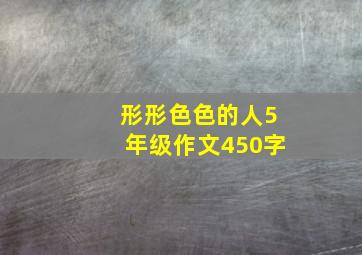 形形色色的人5年级作文450字